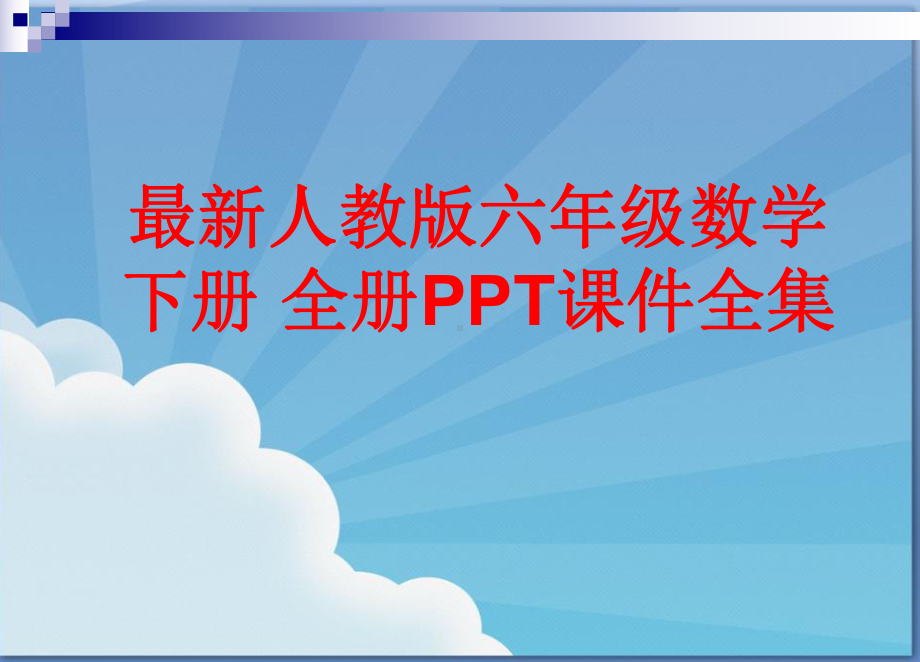 最新人教版六年级数学下册 全册PPT课件全集